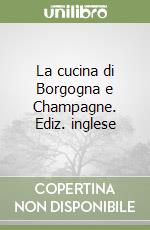 unilibro

La cucina di Borgogna e Champagne. Ediz. inglese

COPERTINA NON DISPONIBILE